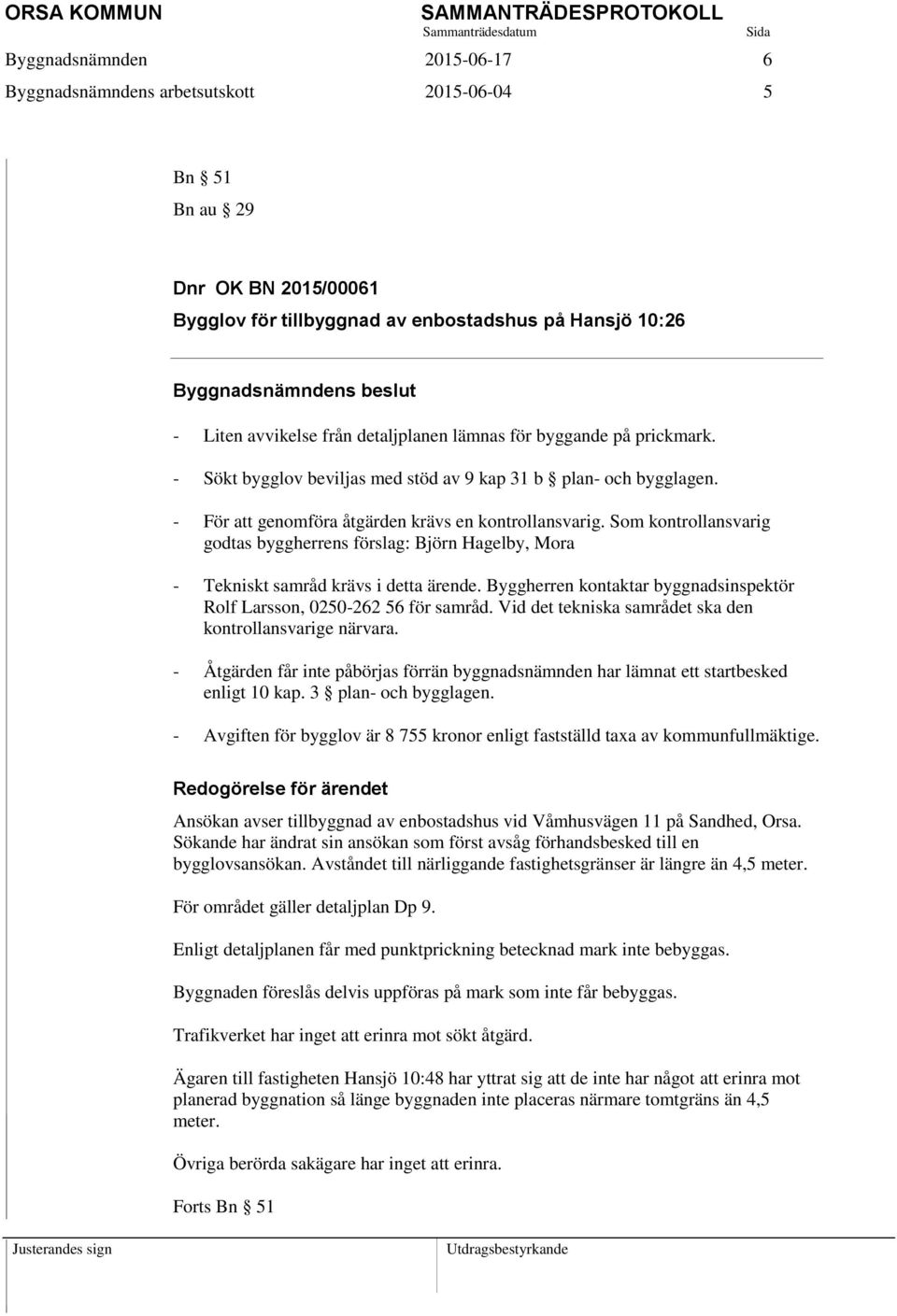 ORSA KOMMUN SAMMANTRÄDESPROTOKOLL
Sammanträdesdatum Sida
Byggnadsnämnden 2015-06-17 6
Byggnadsnämndens arbetsutskott 2015-06-04 5

Bn § 51
Bn au § 29

Dnr OK BN 2015/00061
Bygglov för tillbyggnad av enbostadshus på Hansjö 10:26

Byggnadsnämndens beslut

- Liten avvikelse från detaljplanen lämnas för byggande på prickmark.
- Sökt bygglov beviljas med stöd av 9 kap 31 b § plan- och bygglagen.
- För att genomföra åtgärden krävs en kontrollansvarig. Som kontrollansvarig godtas byggherrens förslag: Björn Hagelby, Mora
- Tekniskt samråd krävs i detta ärende. Byggherren kontaktar byggnadsinspektör Rolf Larsson, 0250-262 56 för samråd. Vid det tekniska samrådet ska den kontrollansvarige närvara.
- Åtgärden får inte påbörjas förrän byggnadsnämnden har lämnat ett startbesked enligt 10 kap. 3 § plan- och bygglagen.
- Avgiften för bygglov är 8 755 kronor enligt fastställd taxa av kommunfullmäktige.

Redogörelse för ärendet

Ansökan avser tillbyggnad av enbostadshus vid Våmhusvägen 11 på Sandhed, Orsa. Sökande har ändrat sin ansökan som först avsåg förhandsbesked till en bygglovsansökan. Avståndet till närliggande fastighetsgränser är längre än 4,5 meter.

För området gäller detaljplan Dp 9.

Enligt detaljplanen får med punktprickning betecknad mark inte bebyggas.

Byggnaden föreslås delvis uppföras på mark som inte får bebyggas.

Trafikverket har inget att erinra mot sökt åtgärd.

Ägaren till fastigheten Hansjö 10:48 har yttrat sig att de inte har något att erinra mot planerad byggnation så länge byggnaden inte placeras närmare tomtgräns än 4,5 meter.

Övriga berörda sakägare har inget att erinra.

Forts Bn § 51

Justerandes sign Utdragsbestyrkande